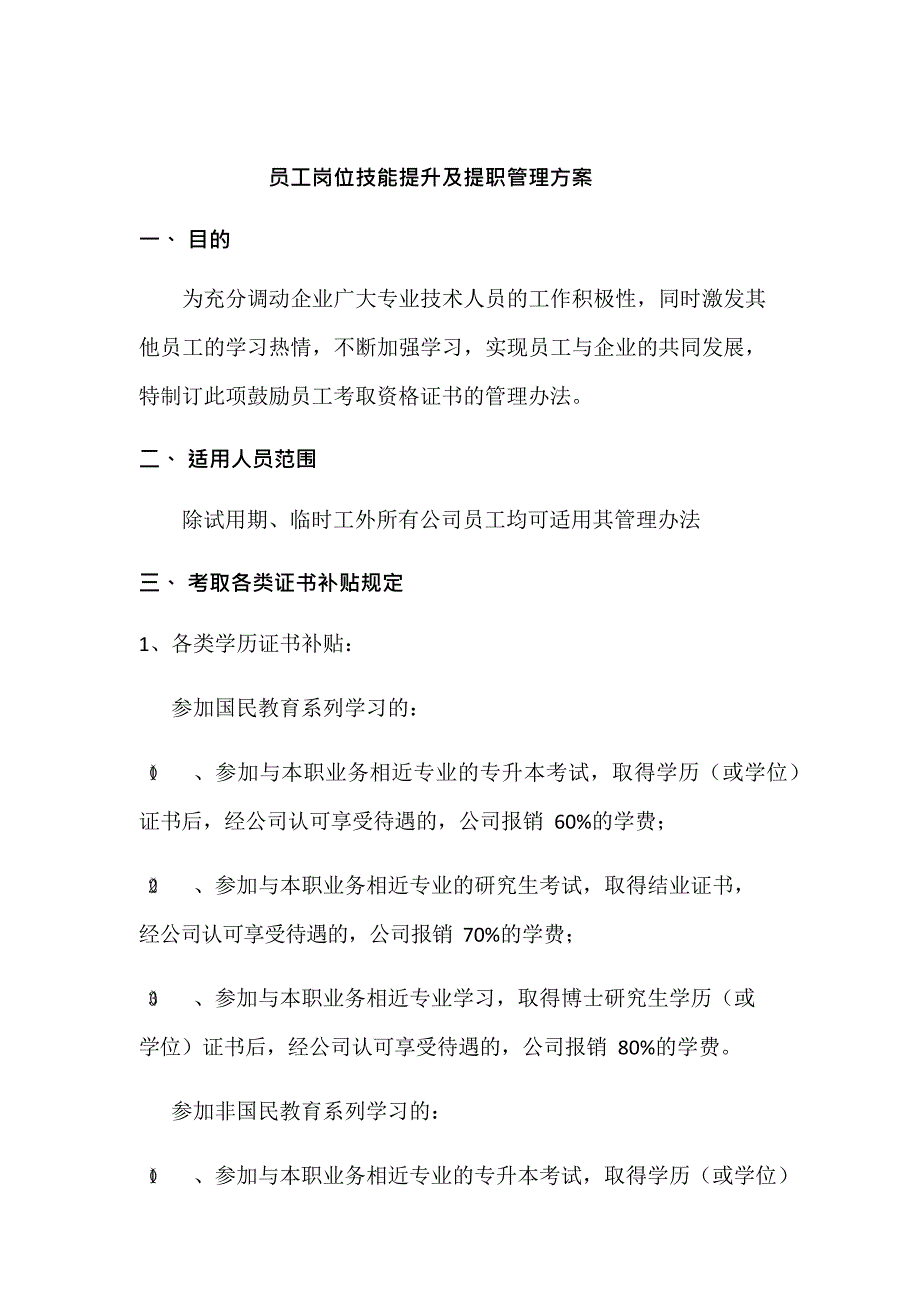 员工岗位技能提升及提职管理方案

一、 目的

为充分调动企业广大专业技术人员的工作积极性，同时激发其他员工的学习热情，不断加强学习，实现员工与企业的共同发展，特制订此项鼓励员工考取资格证书的管理办法。

二、 适用人员范围

除试用期、临时工外所有公司员工均可适用其管理办法

三、 考取各类证书补贴规定

1、各类学历证书补贴：

参加国民教育系列学习的：

1 、参加与本职业务相近专业的专升本考试，取得学历（或学位）证书后，经公司认可享受待遇的，公司报销 60%的学费；

2 、参加与本职业务相近专业的研究生考试，取得结业证书，经公司认可享受待遇的，公司报销 70%的学费；

3 、参加与本职业务相近专业学习，取得博士研究生学历（或学位）证书后，经公司认可享受待遇的，公司报销 80%的学费。

参加非国民教育系列学习的：

1 、参加与本职业务相近专业的专升本考试，取得学历（或学位）